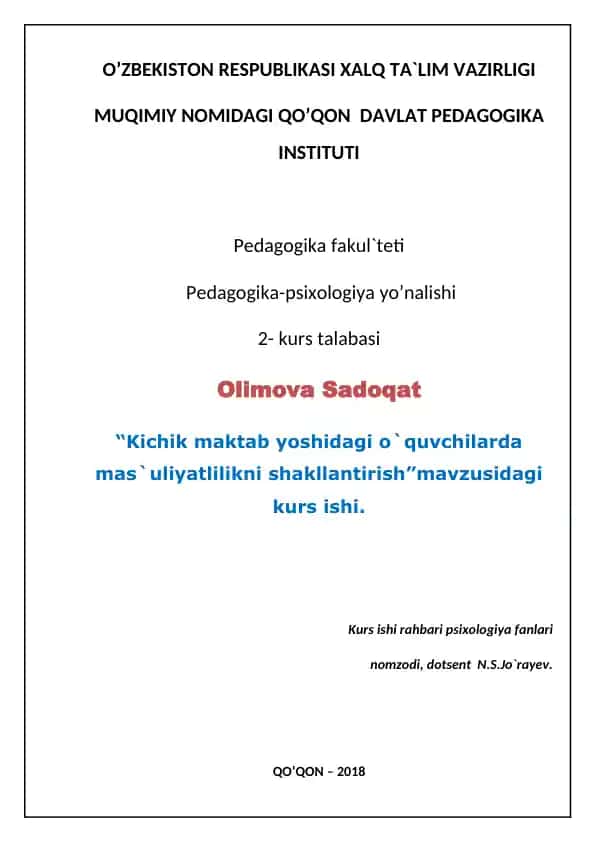 O’ZBEKISTON RESPUBLIKASI XALQ TA`LIM VAZIRLIGI

MUQIMIY NOMIDAGI QO’QON DAVLAT PEDAGOGIKA INSTITUTI

Pedagogika fakul`teti

Pedagogika-psixologiya yo’nalishi

2- kurs talabasi

Olimova Sadoqat

“Kichik maktab yoshidagi o`quvchilarda mas`uliyatlilikni shakllantirish”mavzusidagi kurs ishi.

Kurs ishi rahbari psixologiya fanlari

nomzodi, dotsent N.S.Jo`rayev.

QO’QON – 2018